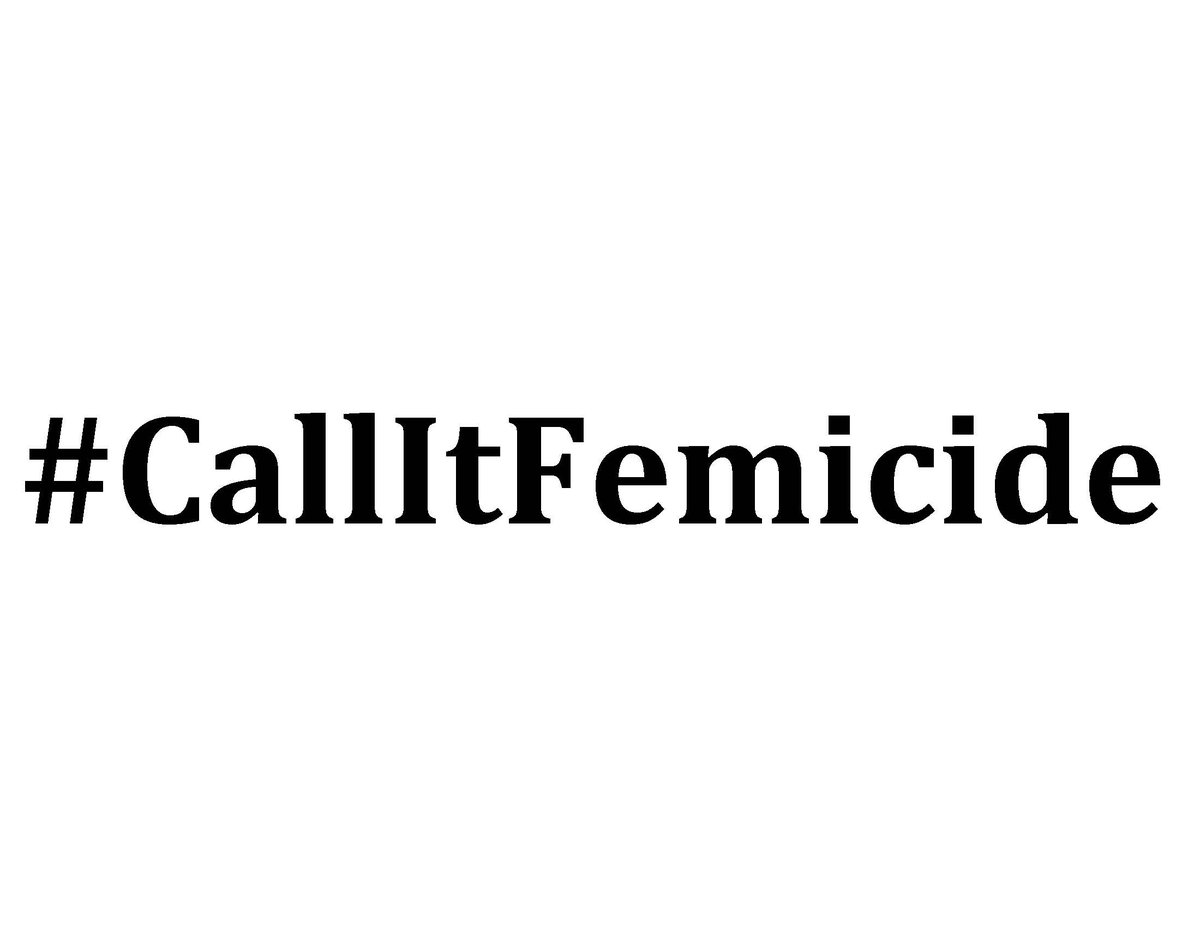 #CallItFemicide